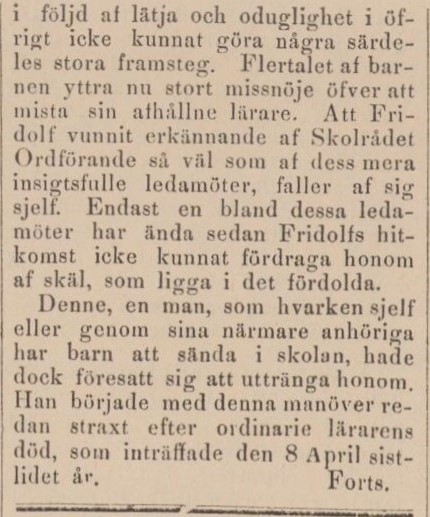 i följd af lätja och oduglighet i öfrigt icke kunnat göra några särdeles stora framsteg. Flertalet af barnen yttra nu stort missnöje öfver att mista sin afhållne lärare. Att Fridolf vunnit erkännande af Skolrådet Ordförande så väl som af dess mera insigtsfulle ledamöter, faller af sig sjelf. Endast en bland dessa ledamöter har ända sedan Fridolfs hitkomst icke kunnat fördraga honom af skäl, som ligga i det fördolda.

Denne, en man, som hvarken sjelf eller genom sina närmare anhöriga har barn att sända i skolan, hade dock föresatt sig att uttränga honom. Han började med denna manöver redan straxt efter ordinarie lärarens död, som inträffade den 8 April sistlidet år. Forts.